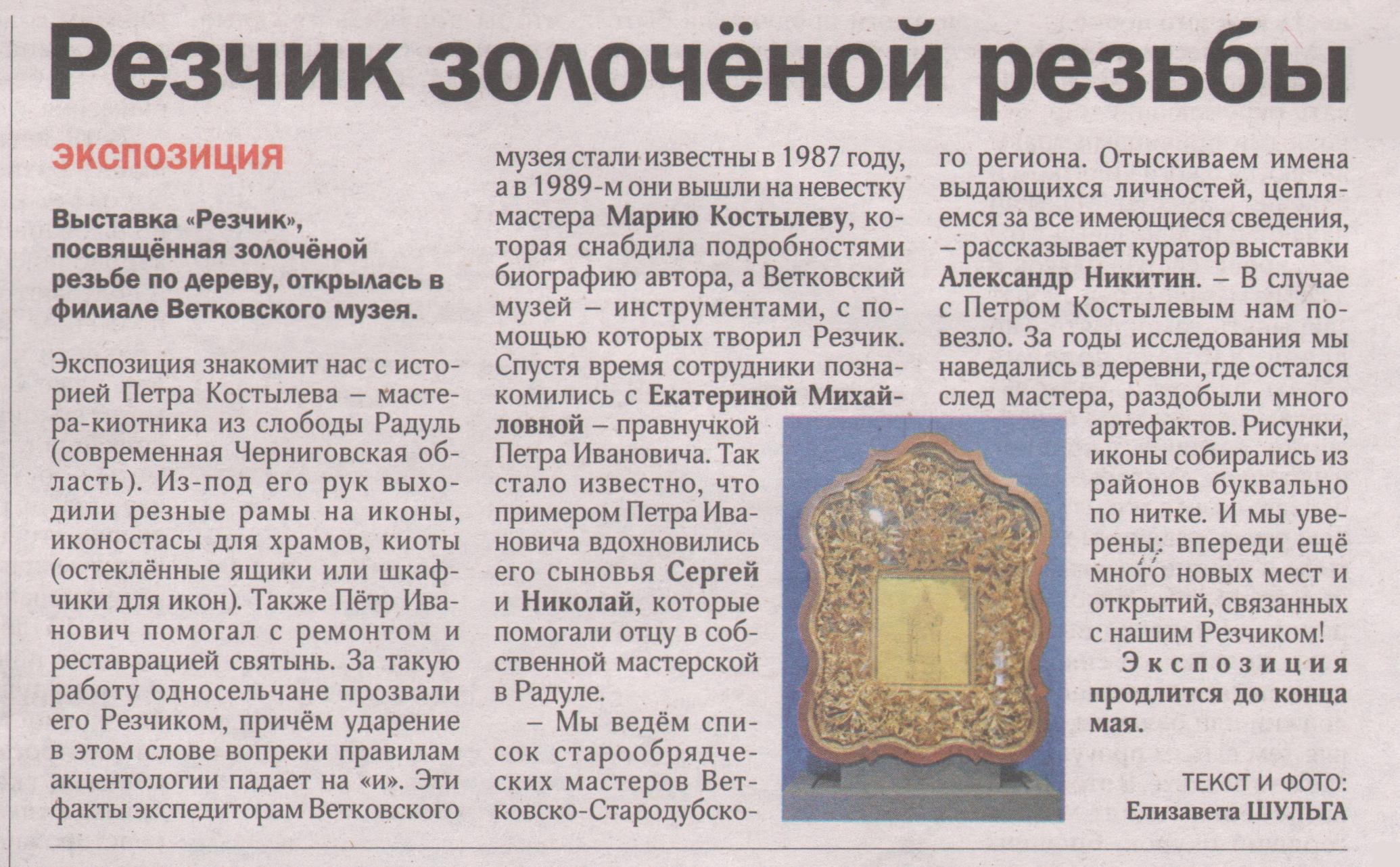 Резчик золочёной резьбы

ЭКСПОЗИЦИЯ

Выставка «Резчик», посвящённая золочёной резьбе по дереву, открылась в филиале Ветковского музея.

Экспозиция знакомит нас с историей Петра Костылева – мастера-киотника из слободы Радуль (современная Черниговская область). Из-под его рук выходили резные рамы на иконы, иконостасы для храмов, киоты (остеклённые ящики или шкафчики для икон). Также Пётр Иванович помогал с ремонтом и реставрацией святынь. За такую работу односельчане прозвали его Резчиком, причём ударение в этом слове вопреки правилам акцентологии падает на «и». Эти факты экспедиторам Ветковского музея стали известны в 1987 году, а в 1989-м они вышли на невестку мастера Марию Костылеву, которая снабдила подробностями биографию автора, а Ветковский музей – инструментами, с помощью которых творил Резчик. Спустя время сотрудники познакомились с Екатериной Михайловной – правнучкой Петра Ивановича. Так стало известно, что примером Петра Ивановича вдохновились его сыновья Сергей и Николай, которые помогали отцу в собственной мастерской в Радуле.

– Мы ведём список старообрядческих мастеров Ветковско-Стародубского региона. Отыскиваем имена выдающихся личностей, цепляемся за все имеющиеся сведения, – рассказывает куратор выставки Александр Никитин. – В случае с Петром Костылевым нам повезло. За годы исследования мы наведались в деревни, где остался след мастера, раздобыли много артефактов. Рисунки, иконы собирались из районов буквально по нитке. И мы уверены: впереди ещё много новых мест и открытий, связанных с нашим Резчиком!

Экспозиция продлится до конца мая.

ТЕКСТ И ФОТО:
Елизавета ШУЛЬГА